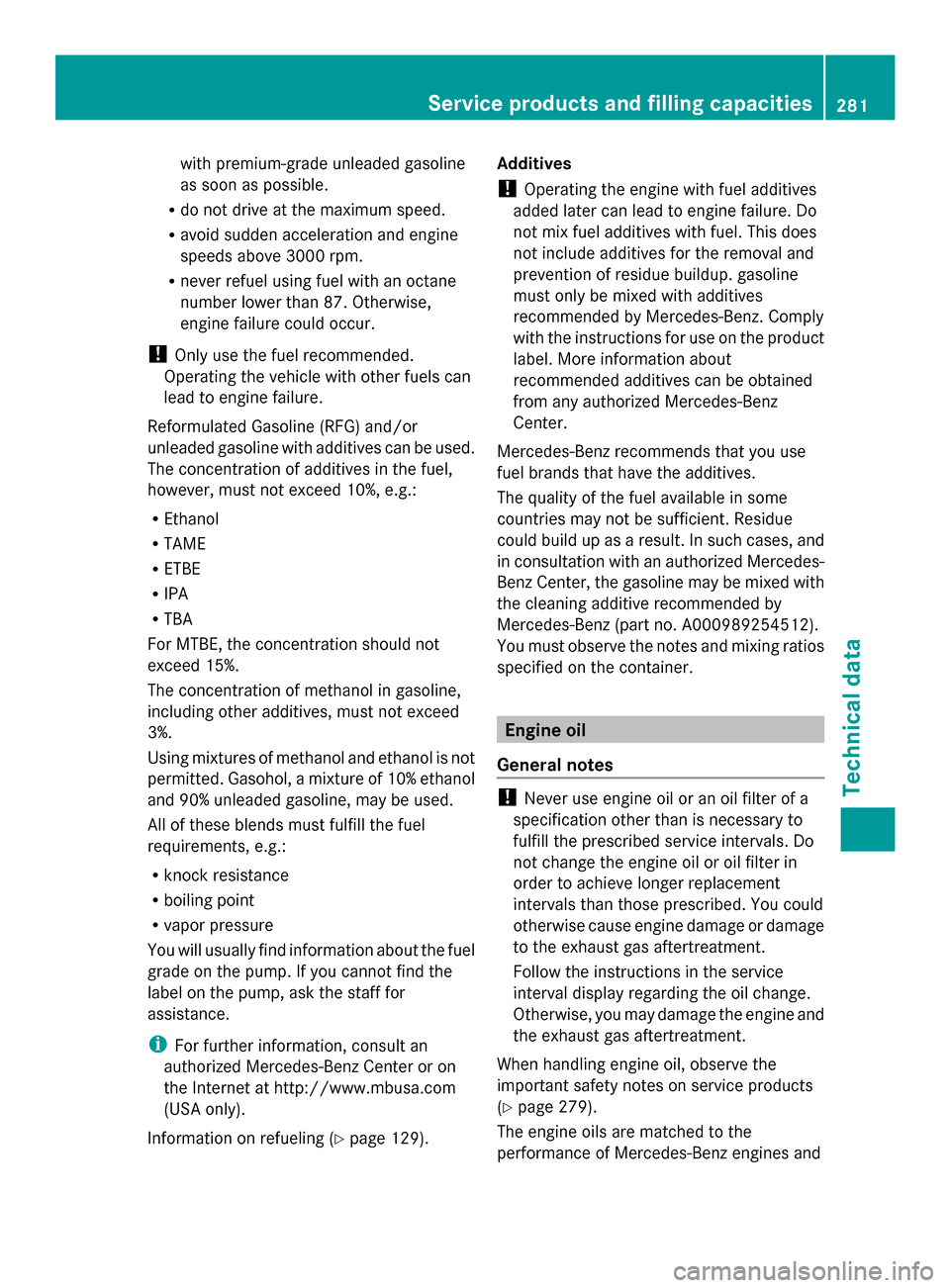 Service products and filling capacities 281

with premium-grade unleaded gasoline as soon as possible.

• do not drive at the maximum speed.

• avoid sudden acceleration and engine speeds above 3000 rpm.

• never refuel using fuel with an octane number lower than 87. Otherwise, engine failure could occur.

! Only use the fuel recommended. Operating the vehicle with other fuels can lead to engine failure.

Reformulated Gasoline (RFG) and/or unleaded gasoline with additives can be used. The concentration of additives in the fuel, however, must not exceed 10%, e.g.:

• Ethanol

• TAME

• ETBE

• IPA

• TBA

For MTBE, the concentration should not exceed 15%.

The concentration of methanol in gasoline, including other additives, must not exceed 3%.

Using mixtures of methanol and ethanol is not permitted. Gasohol, a mixture of 10% ethanol and 90% unleaded gasoline, may be used.

All of these blends must fulfill the fuel requirements, e.g.:

• knock resistance

• boiling point

• vapor pressure

You will usually find information about the fuel grade on the pump. If you cannot find the label on the pump, ask the staff for assistance.

i For further information, consult an authorized Mercedes-Benz Center or on the Internet at http://www.mbusa.com (USA only).

Information on refueling (▷ page 129).

Additives

! Operating the engine with fuel additives added later can lead to engine failure. Do not mix fuel additives with fuel. This does not include additives for the removal and prevention of residue buildup. gasoline must only be mixed with additives recommended by Mercedes-Benz. Comply with the instructions for use on the product label. More information about recommended additives can be obtained from any authorized Mercedes-Benz Center.

Mercedes-Benz recommends that you use fuel brands that have the additives.

The quality of the fuel available in some countries may not be sufficient. Residue could build up as a result. In such cases, and in consultation with an authorized Mercedes-Benz Center, the gasoline may be mixed with the cleaning additive recommended by Mercedes-Benz (part no. A000989254512). You must observe the notes and mixing ratios specified on the container.

Engine oil

General notes

! Never use engine oil or an oil filter of a specification other than is necessary to fulfill the prescribed service intervals. Do not change the engine oil or oil filter in order to achieve longer replacement intervals than those prescribed. You could otherwise cause engine damage or damage to the exhaust gas aftertreatment.

Follow the instructions in the service interval display regarding the oil change. Otherwise, you may damage the engine and the exhaust gas aftertreatment.

When handling engine oil, observe the important safety notes on service products (▷ page 279).

The engine oils are matched to the performance of Mercedes-Benz engines and

Technical data

carmanualsonline.info